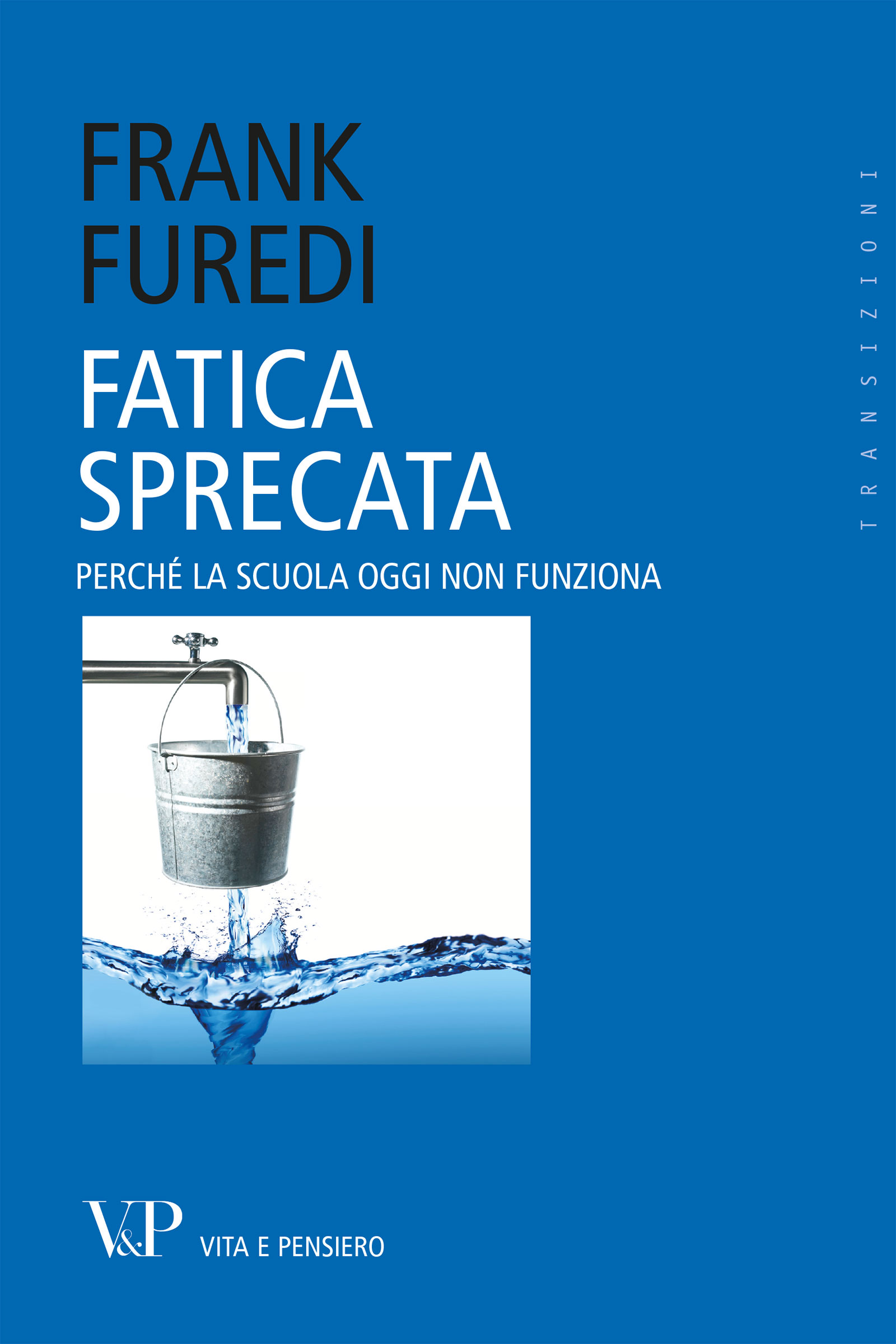 FRANK
FUREDI

FATICA
SPRECATA

PERCHÉ LA SCUOLA OGGI NON FUNZIONA

TRANSIZIONI

V&P VITA E PENSIERO